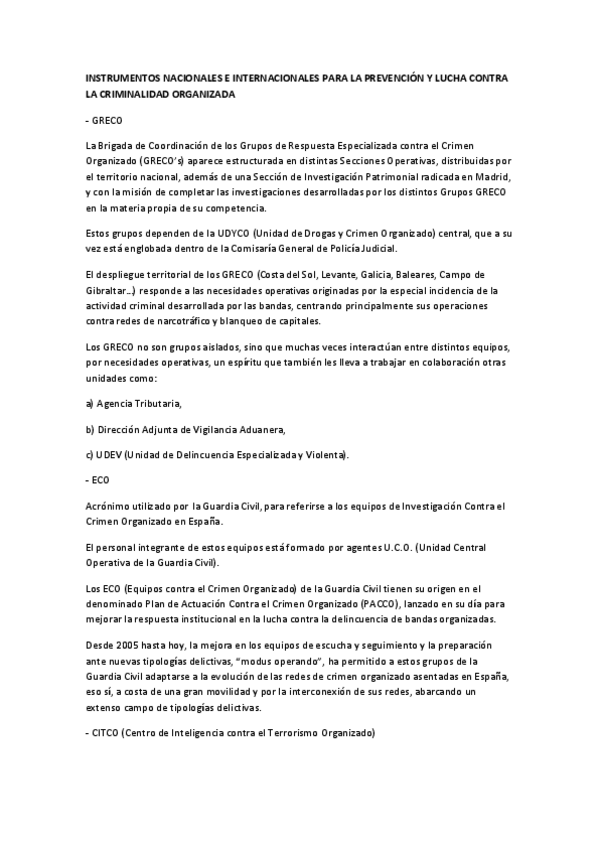 INSTRUMENTOS NACIONALES E INTERNACIONALES PARA LA PREVENCIÓN Y LUCHA CONTRA LA CRIMINALIDAD ORGANIZADA

- GRECO

La Brigada de Coordinación de los Grupos de Respuesta Especializada contra el Crimen Organizado (GRECO's) aparece estructurada en distintas Secciones Operativas, distribuidas por el territorio nacional, además de una Sección de Investigación Patrimonial radicada en Madrid, y con la misión de completar las investigaciones desarrolladas por los distintos Grupos GRECO en la materia propia de su competencia.

Estos grupos dependen de la UDYCO (Unidad de Drogas y Crimen Organizado) central, que a su vez está englobada dentro de la Comisaría General de Policía Judicial.

El despliegue territorial de los GRECO (Costa del Sol, Levante, Galicia, Baleares, Campo de Gibraltar...) responde a las necesidades operativas originadas por la especial incidencia de la actividad criminal desarrollada por las bandas, centrando principalmente sus operaciones contra redes de narcotráfico y blanqueo de capitales.

Los GRECO no son grupos aislados, sino que muchas veces interactúan entre distintos equipos, por necesidades operativas, un espíritu que también les lleva a trabajar en colaboración otras unidades como:

a) Agencia Tributaria,

b) Dirección Adjunta de Vigilancia Aduanera,

c) UDEV (Unidad de Delincuencia Especializada y Violenta).

- ECO

Acrónimo utilizado por la Guardia Civil, para referirse a los equipos de Investigación Contra el Crimen Organizado en España.

El personal integrante de estos equipos está formado por agentes U.C.O. (Unidad Central Operativa de la Guardia Civil).

Los ECO (Equipos contra el Crimen Organizado) de la Guardia Civil tienen su origen en el denominado Plan de Actuación Contra el Crimen Organizado (PACCO), lanzado en su día para mejorar la respuesta institucional en la lucha contra la delincuencia de bandas organizadas.

Desde 2005 hasta hoy, la mejora en los equipos de escucha y seguimiento y la preparación ante nuevas tipologías delictivas, "modus operando", ha permitido a estos grupos de la Guardia Civil adaptarse a la evolución de las redes de crimen organizado asentadas en España, eso sí, a costa de una gran movilidad y por la interconexión de sus redes, abarcando un extenso campo de tipologías delictivas.

- CITCO (Centro de Inteligencia contra el Terrorismo Organizado)